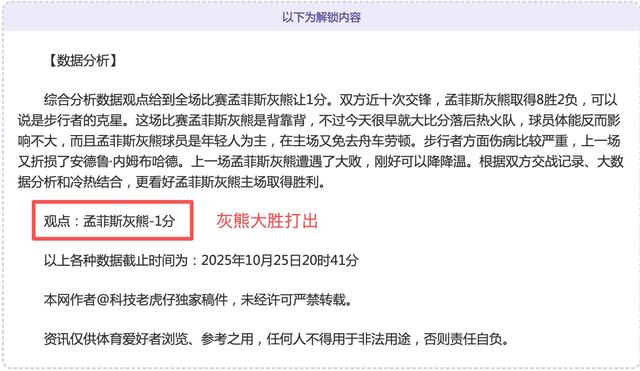 以下为解锁内容

【数据分析】

综合分析数据观点给到全场比赛孟菲斯灰熊让1分。双方近十次交锋，孟菲斯灰熊取得8胜2负，可以说是步行者的克星。这场比赛孟菲斯灰熊是背靠背，不过今天很早就大比分落后热火队，球员体能反而影响不大，而且孟菲斯灰熊球员是年轻人为主，在主场又免去舟车劳顿。步行者方面伤病比较严重，上一场又折损了安德鲁·内姆布哈德。上一场孟菲斯灰熊遭遇了大败，刚好可以降降温。根据双方交战记录、大数据分析和冷热结合，更看好孟菲斯灰熊主场取得胜利。

观点：孟菲斯灰熊-1分

灰熊大胜打出

以上各种数据截止时间为：2025年10月25日20时41分

本网作者@科技老虎仔独家稿件，未经许可严禁转载。

资讯仅供体育爱好者浏览、参考之用，任何人不得用于非法用途，否则责任自负。